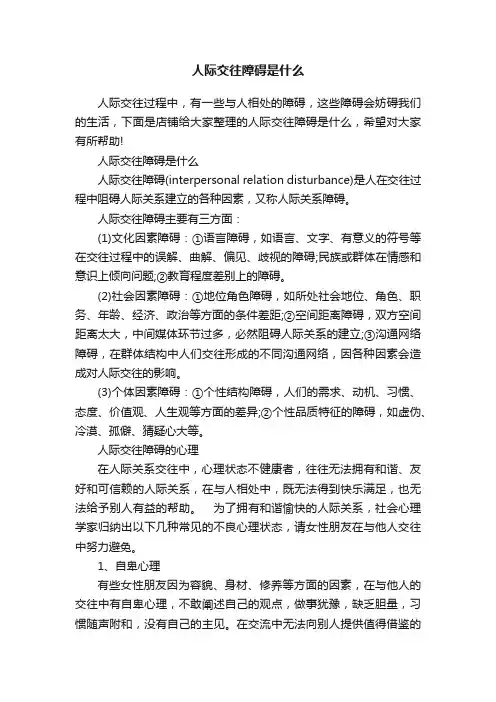 人际交往障碍是什么

人际交往过程中，有一些与人相处的障碍，这些障碍会妨碍我们的生活，下面是店铺给大家整理的人际交往障碍是什么，希望对大家有所帮助!

人际交往障碍是什么

人际交往障碍(interpersonal relation disturbance)是人在交往过程中阻碍人际关系建立的各种因素，又称人际关系障碍。

人际交往障碍主要有三方面：

(1)文化因素障碍：①语言障碍，如语言、文字、有意义的符号等在交往过程中的误解、曲解、偏见、歧视的障碍;民族或群体在情感和意识上倾向问题;②教育程度差别上的障碍。

(2)社会因素障碍：①地位角色障碍，如所处社会地位、角色、职务、年龄、经济、政治等方面的条件差距;②空间距离障碍，双方空间距离太大，中间媒体环节过多，必然阻碍人际关系的建立;③沟通网络障碍，在群体结构中人们交往形成的不同沟通网络，因各种因素会造成对人际交往的影响。

(3)个体因素障碍：①个性结构障碍，人们的需求、动机、习惯、态度、价值观、人生观等方面的差异;②个性品质特征的障碍，如虚伪、冷漠、孤僻、猜疑心大等。

人际交往障碍的心理

在人际关系交往中，心理状态不健康者，往往无法拥有和谐、友好和可信赖的人际关系，在与人相处中，既无法得到快乐满足，也无法给予别人有益的帮助。 为了拥有和谐愉快的人际关系，社会心理学家归纳出以下几种常见的不良心理状态，请女性朋友在与他人交往中努力避免。

1、自卑心理

有些女性朋友因为容貌、身材、修养等方面的因素，在与他人的交往中有自卑心理，不敢阐述自己的观点，做事犹豫，缺乏胆量，习惯随声附和，没有自己的主见。在交流中无法向别人提供值得借鉴的